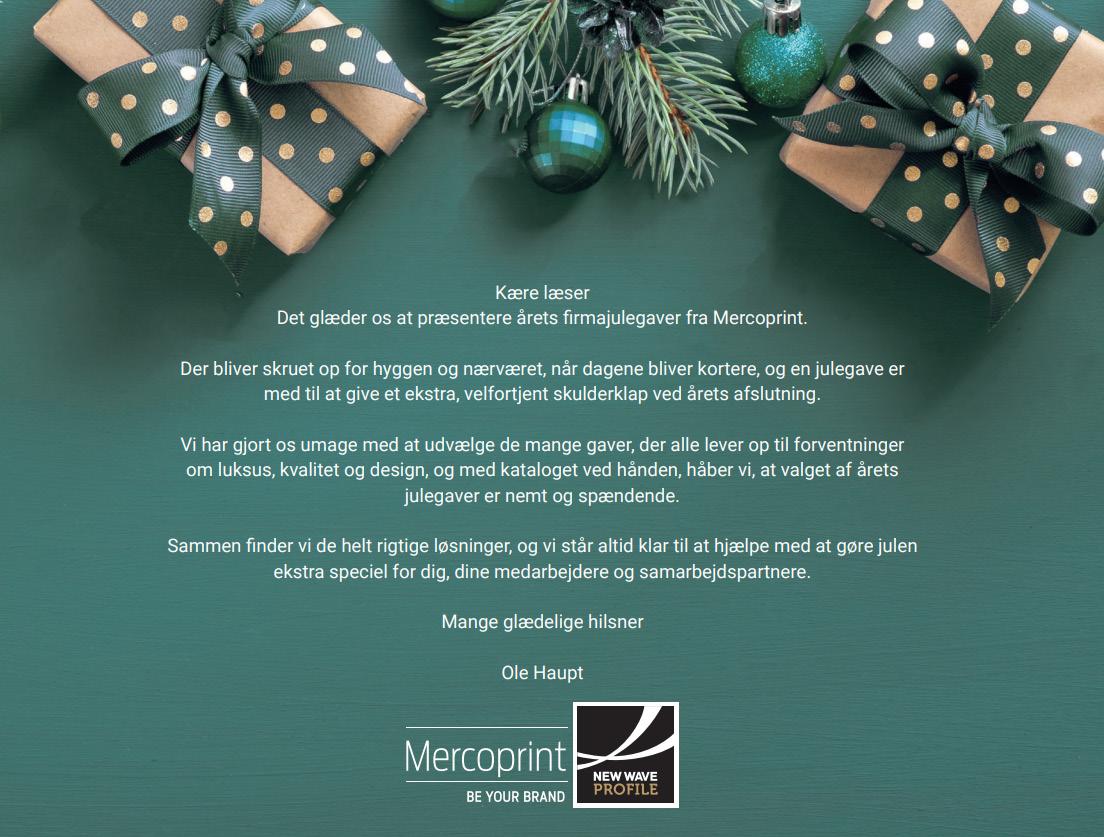 Kære læser
Det glæder os at præsentere årets firmajulegaver fra Mercoprint.

Der bliver skruet op for hyggen og nærværet, når dagene bliver kortere, og en julegave er med til at give et ekstra, velfortjent skulderklap ved årets afslutning.

Vi har gjort os umage med at udvælge de mange gaver, der alle lever op til forventninger om luksus, kvalitet og design, og med kataloget ved hånden, håber vi, at valget af årets julegaver er nemt og spændende.

Sammen finder vi de helt rigtige løsninger, og vi står altid klar til at hjælpe med at gøre julen ekstra speciel for dig, dine medarbejdere og samarbejdspartnere.

Mange glædelige hilsner

Ole Haupt

Mercoprint
BE YOUR BRAND

NEW WAVE
PROFILE